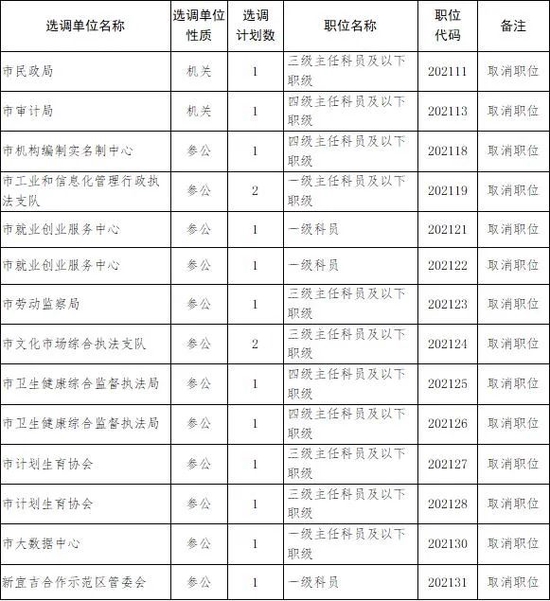 | 选调单位名称 | 选调单位性质 | 选调计划数 | 职位名称 | 职位代码 | 备注 |
|---|---|---|---|---|---|
| 市民政局 | 机关 | 1 | 三级主任科员及以下职级 | 202111 | 取消职位 |
| 市审计局 | 机关 | 1 | 四级主任科员及以下职级 | 202113 | 取消职位 |
| 市机构编制实名制中心 | 参公 | 1 | 四级主任科员及以下职级 | 202118 | 取消职位 |
| 市工业和信息化管理行政执法支队 | 参公 | 2 | 一级主任科员及以下职级 | 202119 | 取消职位 |
| 市就业创业服务中心 | 参公 | 1 | 一级科员 | 202121 | 取消职位 |
| 市就业创业服务中心 | 参公 | 1 | 一级科员 | 202122 | 取消职位 |
| 市劳动监察局 | 参公 | 1 | 三级主任科员及以下职级 | 202123 | 取消职位 |
| 市文化市场综合执法支队 | 参公 | 2 | 三级主任科员及以下职级 | 202124 | 取消职位 |
| 市卫生健康综合监督执法局 | 参公 | 1 | 四级主任科员及以下职级 | 202125 | 取消职位 |
| 市卫生健康综合监督执法局 | 参公 | 1 | 四级主任科员及以下职级 | 202126 | 取消职位 |
| 市计划生育协会 | 参公 | 1 | 三级主任科员及以下职级 | 202127 | 取消职位 |
| 市计划生育协会 | 参公 | 1 | 三级主任科员及以下职级 | 202128 | 取消职位 |
| 市大数据中心 | 参公 | 1 | 一级主任科员及以下职级 | 202130 | 取消职位 |
| 新宜吉合作示范区管委会 | 参公 | 1 | 一级科员 | 202131 | 取消职位 |